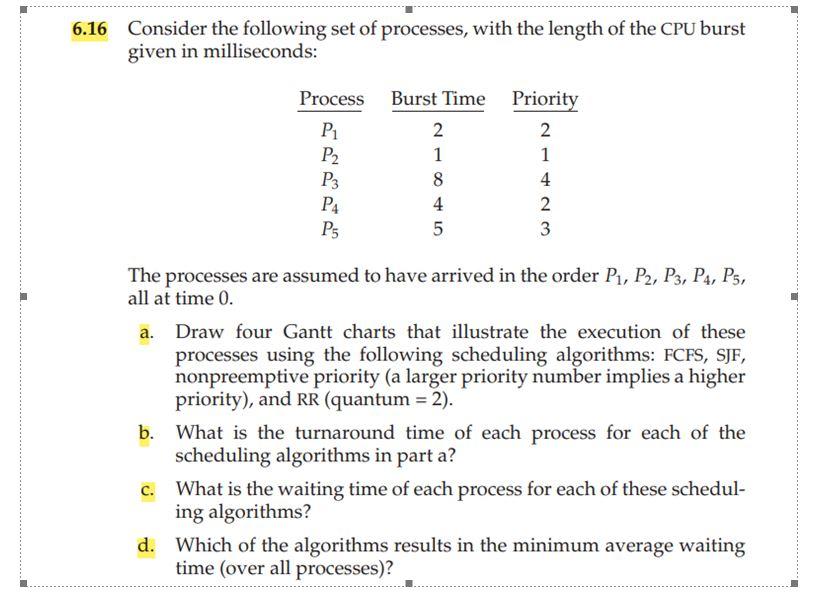 6.16 Consider the following set of processes, with the length of the CPU burst given in milliseconds:

| Process | Burst Time | Priority |
|---|---|---|
| $P_1$ | 2 | 2 |
| $P_2$ | 1 | 1 |
| $P_3$ | 8 | 4 |
| $P_4$ | 4 | 2 |
| $P_5$ | 5 | 3 |

The processes are assumed to have arrived in the order $P_1$, $P_2$, $P_3$, $P_4$, $P_5$, all at time 0.

a. Draw four Gantt charts that illustrate the execution of these processes using the following scheduling algorithms: FCFS, SJF, nonpreemptive priority (a larger priority number implies a higher priority), and RR (quantum = 2).

b. What is the turnaround time of each process for each of the scheduling algorithms in part a?

c. What is the waiting time of each process for each of these scheduling algorithms?

d. Which of the algorithms results in the minimum average waiting time (over all processes)?